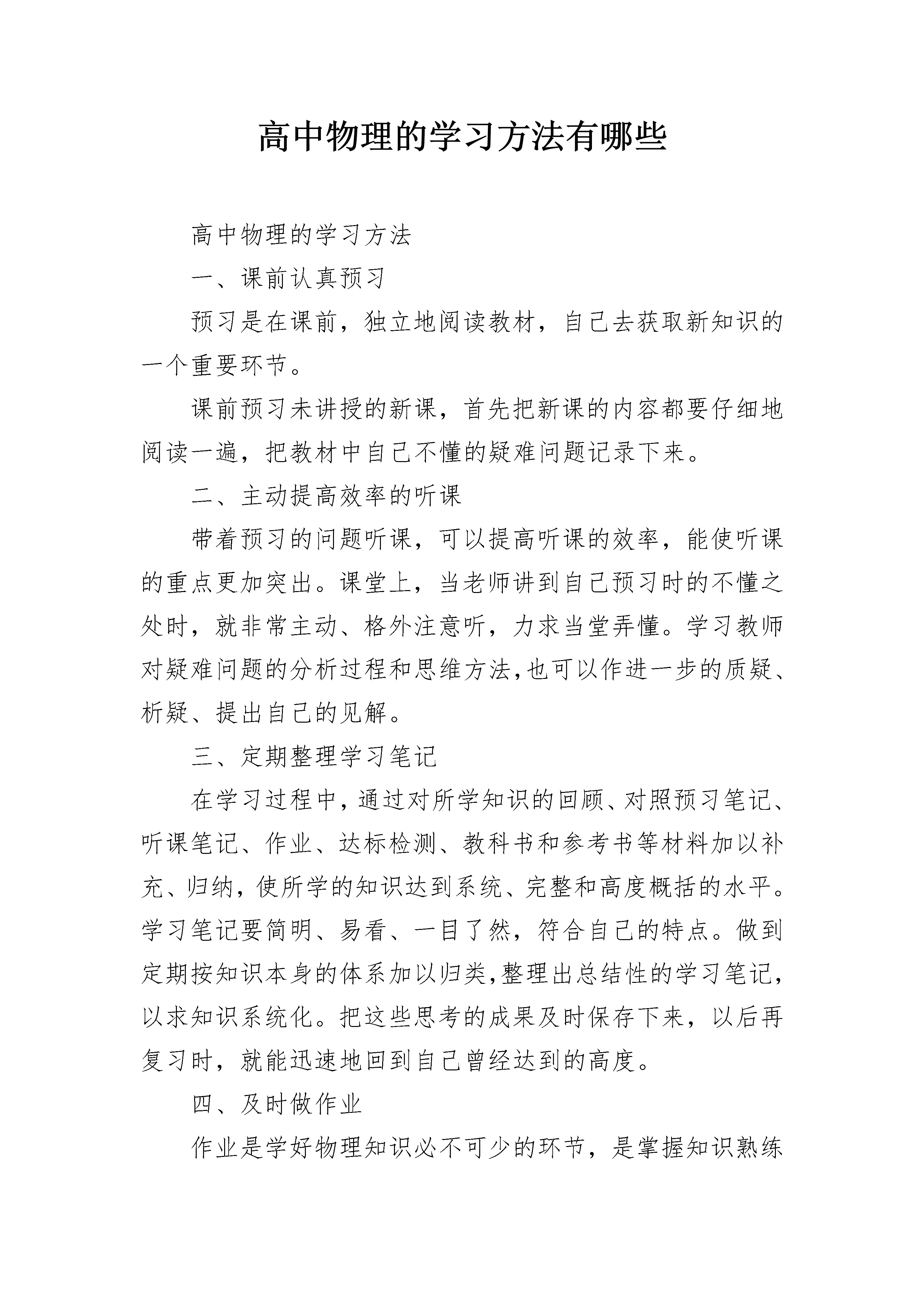 高中物理的学习方法有哪些

高中物理的学习方法

一、课前认真预习

预习是在课前，独立地阅读教材，自己去获取新知识的一个重要环节。

课前预习未讲授的新课，首先把新课的内容都要仔细地阅读一遍，把教材中自己不懂的疑难问题记录下来。

二、主动提高效率的听课

带着预习的问题听课，可以提高听课的效率，能使听课的重点更加突出。课堂上，当老师讲到自己预习时的不懂之处时，就非常主动、格外注意听，力求当堂弄懂。学习教师对疑难问题的分析过程和思维方法,也可以作进一步的质疑、析疑、提出自己的见解。

三、定期整理学习笔记

在学习过程中,通过对所学知识的回顾、对照预习笔记、听课笔记、作业、达标检测、教科书和参考书等材料加以补充、归纳,使所学的知识达到系统、完整和高度概括的水平。学习笔记要简明、易看、一目了然，符合自己的特点。做到定期按知识本身的体系加以归类,整理出总结性的学习笔记,以求知识系统化。把这些思考的成果及时保存下来，以后再复习时，就能迅速地回到自己曾经达到的高度。

四、及时做作业

作业是学好物理知识必不可少的环节，是掌握知识熟练